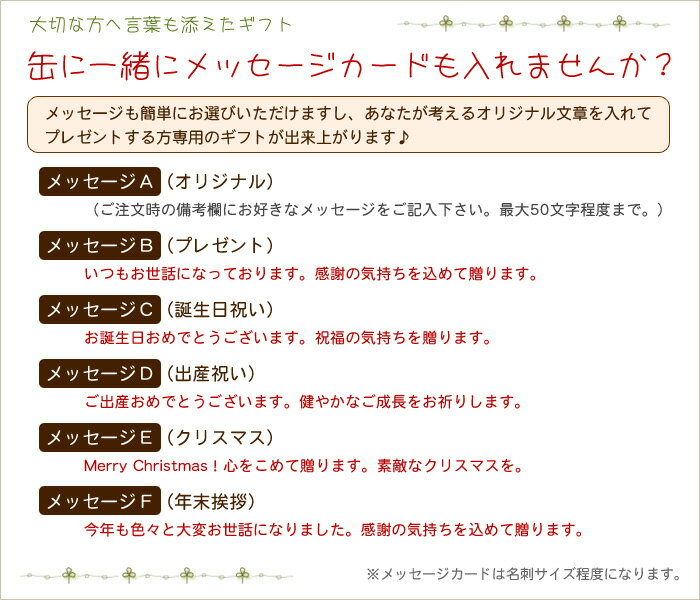 大切な方へ言葉も添えたギフト

缶に一緒にメッセージカードも入れませんか？

メッセージも簡単にお選びいただけますし、あなたが考えるオリジナル文章を入れてプレゼントする方専用のギフトが出来上がります♪

メッセージA（オリジナル）
（ご注文時の備考欄にお好きなメッセージをご記入下さい。最大50文字程度まで。）

メッセージB（プレゼント）
いつもお世話になっております。感謝の気持ちを込めて贈ります。

メッセージC（誕生日祝い）
お誕生日おめでとうございます。祝福の気持ちを贈ります。

メッセージD（出産祝い）
ご出産おめでとうございます。健やかなご成長をお祈りします。

メッセージE（クリスマス）
Merry Christmas！心をこめて贈ります。素敵なクリスマスを。

メッセージF（年末挨拶）
今年も色々と大変お世話になりました。感謝の気持ちを込めて贈ります。

※メッセージカードは名刺サイズ程度になります。